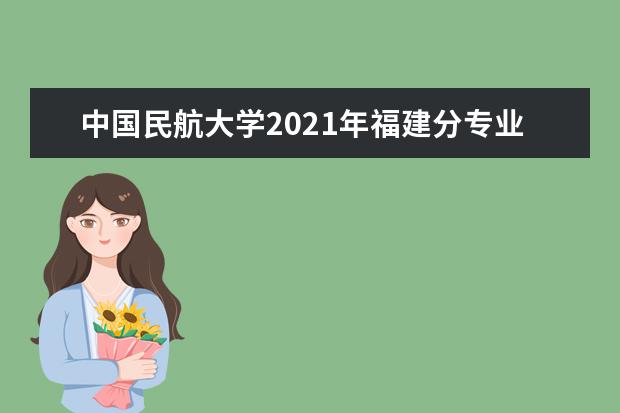 中国民航大学2021年福建分专业